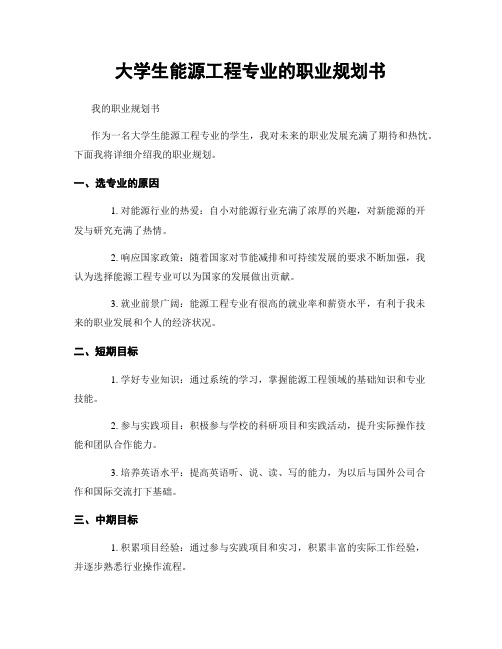 大学生能源工程专业的职业规划书

我的职业规划书

作为一名大学生能源工程专业的学生，我对未来的职业发展充满了期待和热忱。下面我将详细介绍我的职业规划。

一、选专业的原因

1. 对能源行业的热爱：自小对能源行业充满了浓厚的兴趣，对新能源的开发与研究充满了热情。

2. 响应国家政策：随着国家对节能减排和可持续发展的要求不断加强，我认为选择能源工程专业可以为国家的发展做出贡献。

3. 就业前景广阔：能源工程专业有很高的就业率和薪资水平，有利于我未来的职业发展和个人的经济状况。

二、短期目标

1. 学好专业知识：通过系统的学习，掌握能源工程领域的基础知识和专业技能。

2. 参与实践项目：积极参与学校的科研项目和实践活动，提升实际操作技能和团队合作能力。

3. 培养英语水平：提高英语听、说、读、写的能力，为以后与国外公司合作和国际交流打下基础。

三、中期目标

1. 积累项目经验：通过参与实践项目和实习，积累丰富的实际工作经验，并逐步熟悉行业操作流程。